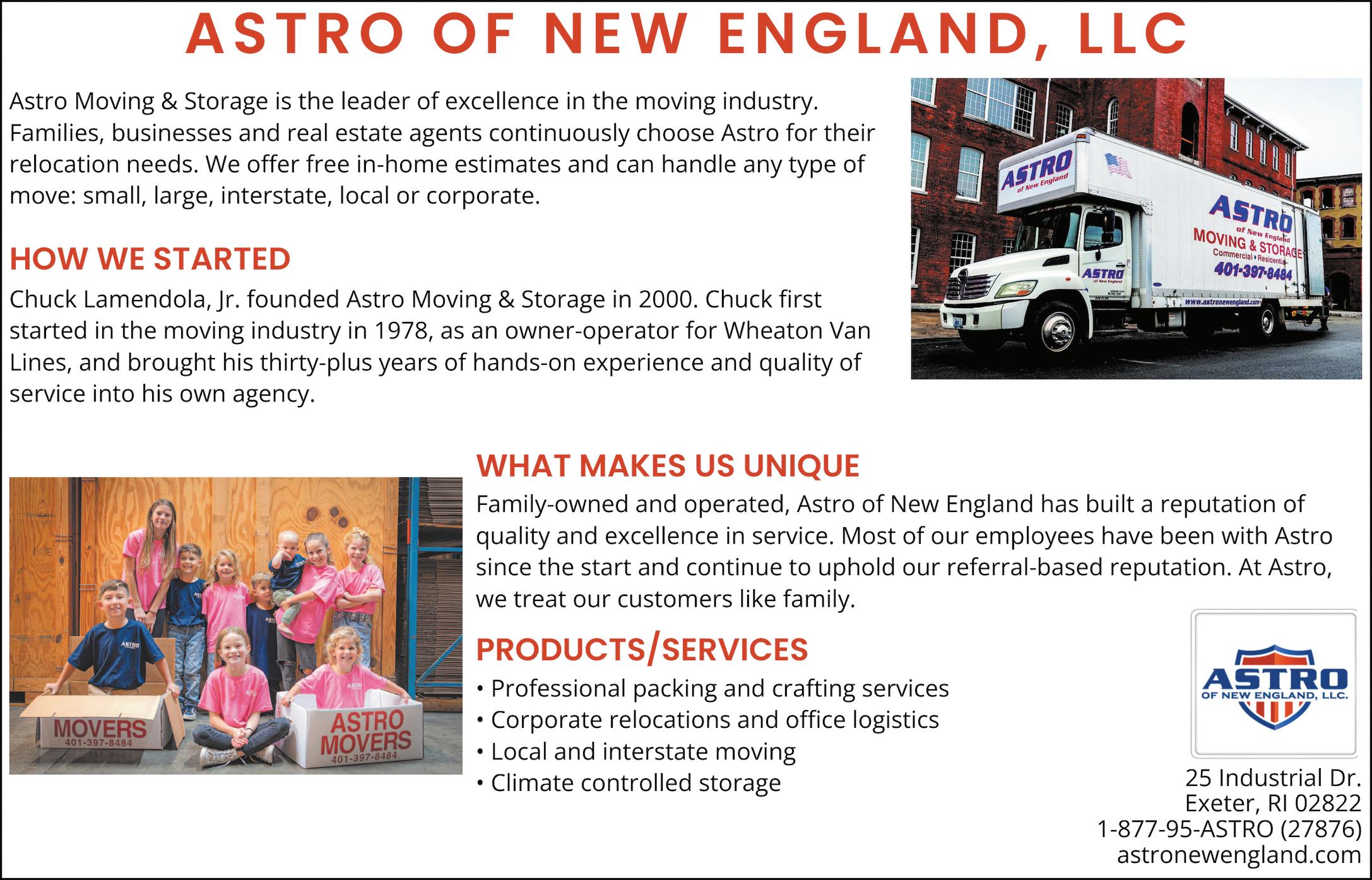 ASTRO OF NEW ENGLAND, LLC

Astro Moving & Storage is the leader of excellence in the moving industry. Families, businesses and real estate agents continuously choose Astro for their relocation needs. We offer free in-home estimates and can handle any type of move: small, large, interstate, local or corporate.

ASTRO of New England

ASTRO of New England MOVING & STORAGE Commercial • Residential 401-397-8484

ASTRO of New England

www.astronewengland.com

HOW WE STARTED

Chuck Lamendola, Jr. founded Astro Moving & Storage in 2000. Chuck first started in the moving industry in 1978, as an owner-operator for Wheaton Van Lines, and brought his thirty-plus years of hands-on experience and quality of service into his own agency.

MOVERS 401-397-8484

ASTRO MOVERS 401-397-8484

WHAT MAKES US UNIQUE

Family-owned and operated, Astro of New England has built a reputation of quality and excellence in service. Most of our employees have been with Astro since the start and continue to uphold our referral-based reputation. At Astro, we treat our customers like family.

PRODUCTS/SERVICES

• Professional packing and crafting services
• Corporate relocations and office logistics
• Local and interstate moving
• Climate controlled storage

ASTRO OF NEW ENGLAND, LLC.

25 Industrial Dr.
Exeter, RI 02822
1-877-95-ASTRO (27876)
astronewengland.com